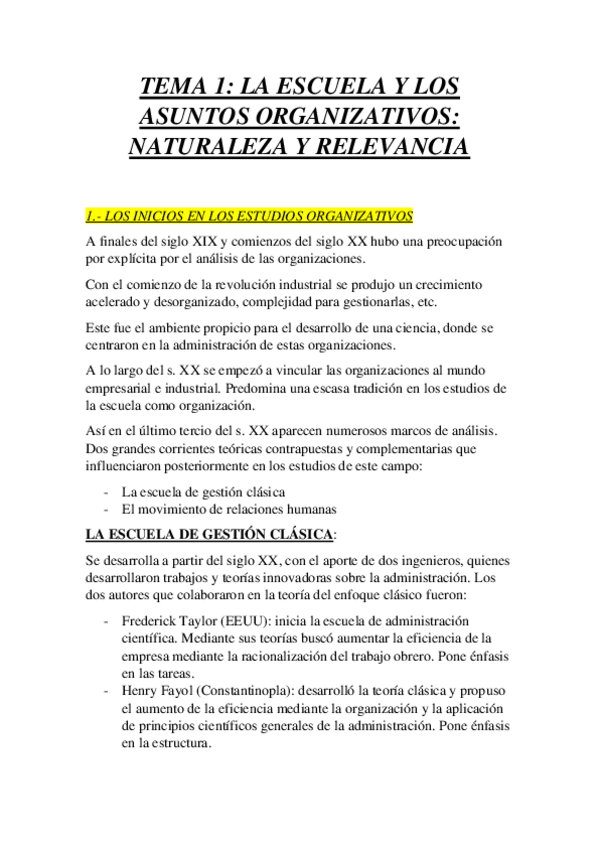 TEMA 1: LA ESCUELA Y LOS ASUNTOS ORGANIZATIVOS: NATURALEZA Y RELEVANCIA

1.- LOS INICIOS EN LOS ESTUDIOS ORGANIZATIVOS

A finales del siglo XIX y comienzos del siglo XX hubo una preocupación por explícita por el análisis de las organizaciones.

Con el comienzo de la revolución industrial se produjo un crecimiento acelerado y desorganizado, complejidad para gestionarlas, etc.

Este fue el ambiente propicio para el desarrollo de una ciencia, donde se centraron en la administración de estas organizaciones.

A lo largo del s. XX se empezó a vincular las organizaciones al mundo empresarial e industrial. Predomina una escasa tradición en los estudios de la escuela como organización.

Así en el último tercio del s. XX aparecen numerosos marcos de análisis. Dos grandes corrientes teóricas contrapuestas y complementarias que influenciaron posteriormente en los estudios de este campo:

- La escuela de gestión clásica
- El movimiento de relaciones humanas

LA ESCUELA DE GESTIÓN CLÁSICA:

Se desarrolla a partir del siglo XX, con el aporte de dos ingenieros, quienes desarrollaron trabajos y teorías innovadoras sobre la administración. Los dos autores que colaboraron en la teoría del enfoque clásico fueron:

- Frederick Taylor (EEUU): inicia la escuela de administración científica. Mediante sus teorías buscó aumentar la eficiencia de la empresa mediante la racionalización del trabajo obrero. Pone énfasis en las tareas.
- Henry Fayol (Constantinopla): desarrolló la teoría clásica y propuso el aumento de la eficiencia mediante la organización y la aplicación de principios científicos generales de la administración. Pone énfasis en la estructura.